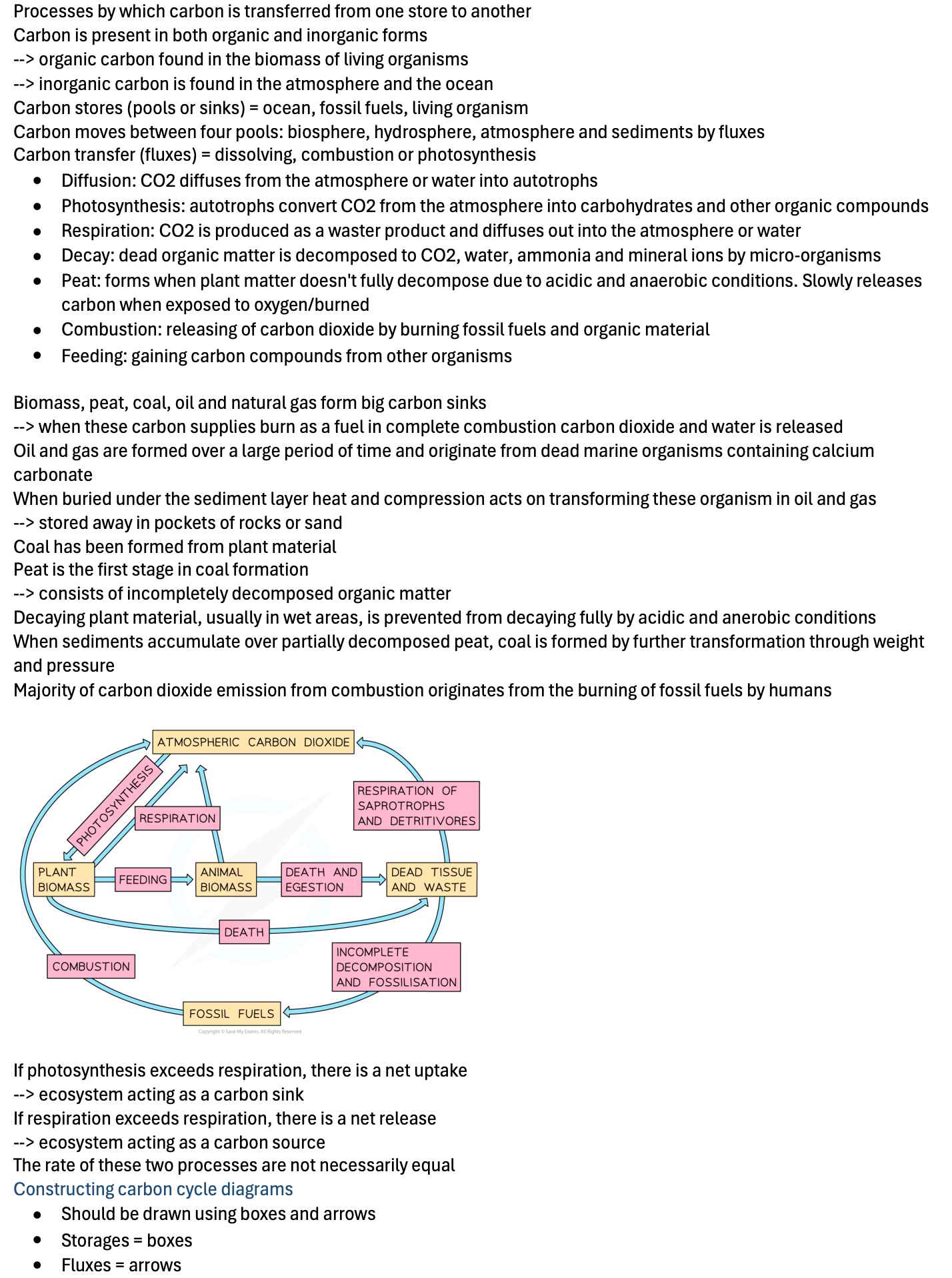 Processes by which carbon is transferred from one store to another
Carbon is present in both organic and inorganic forms
--> organic carbon found in the biomass of living organisms
--> inorganic carbon is found in the atmosphere and the ocean
Carbon stores (pools or sinks) = ocean, fossil fuels, living organism
Carbon moves between four pools: biosphere, hydrosphere, atmosphere and sediments by fluxes
Carbon transfer (fluxes) = dissolving, combustion or photosynthesis

- Diffusion: CO2 diffuses from the atmosphere or water into autotrophs
- Photosynthesis: autotrophs convert CO2 from the atmosphere into carbohydrates and other organic compounds
- Respiration: CO2 is produced as a waster product and diffuses out into the atmosphere or water
- Decay: dead organic matter is decomposed to CO2, water, ammonia and mineral ions by micro-organisms
- Peat: forms when plant matter doesn't fully decompose due to acidic and anaerobic conditions. Slowly releases carbon when exposed to oxygen/burned
- Combustion: releasing of carbon dioxide by burning fossil fuels and organic material
- Feeding: gaining carbon compounds from other organisms

Biomass, peat, coal, oil and natural gas form big carbon sinks
--> when these carbon supplies burn as a fuel in complete combustion carbon dioxide and water is released
Oil and gas are formed over a large period of time and originate from dead marine organisms containing calcium carbonate
When buried under the sediment layer heat and compression acts on transforming these organism in oil and gas
--> stored away in pockets of rocks or sand
Coal has been formed from plant material
Peat is the first stage in coal formation
--> consists of incompletely decomposed organic matter
Decaying plant material, usually in wet areas, is prevented from decaying fully by acidic and anerobic conditions
When sediments accumulate over partially decomposed peat, coal is formed by further transformation through weight and pressure
Majority of carbon dioxide emission from combustion originates from the burning of fossil fuels by humans

ATMOSPHERIC CARBON DIOXIDE
PHOTOSYNTHESIS
RESPIRATION
RESPIRATION OF SAPROTROPHS AND DETRITIVORES
PLANT BIOMASS
FEEDING
ANIMAL BIOMASS
DEATH AND EGESTION
DEAD TISSUE AND WASTE
DEATH
COMBUSTION
INCOMPLETE DECOMPOSITION AND FOSSILISATION
FOSSIL FUELS
Copyright © Save My Exams. All Rights Reserved

If photosynthesis exceeds respiration, there is a net uptake
--> ecosystem acting as a carbon sink
If respiration exceeds respiration, there is a net release
--> ecosystem acting as a carbon source
The rate of these two processes are not necessarily equal
Constructing carbon cycle diagrams

- Should be drawn using boxes and arrows
- Storages = boxes
- Fluxes = arrows